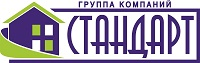 ГРУППА КОМПАНИЙ
СТАНДАРТ